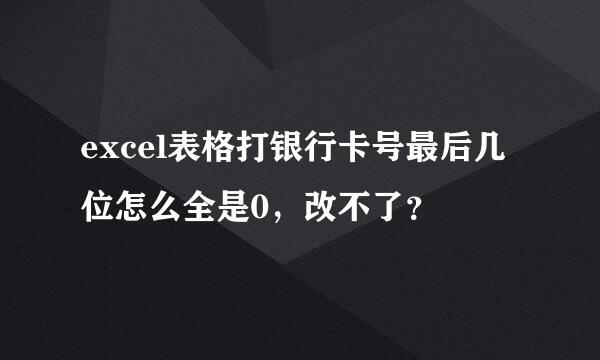 excel表格打银行卡号最后几位怎么全是0，改不了？